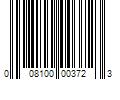 0 08100 00372 3